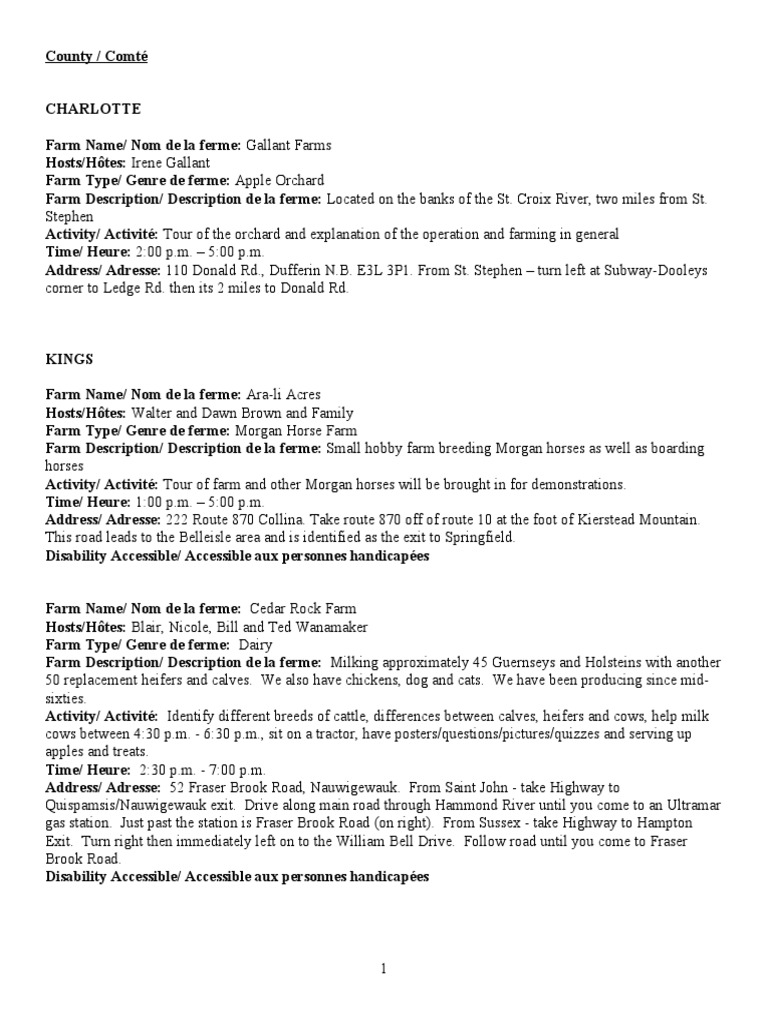 County / Comté

CHARLOTTE

Farm Name/ Nom de la ferme: Gallant Farms
Hosts/Hôtes: Irene Gallant
Farm Type/ Genre de ferme: Apple Orchard
Farm Description/ Description de la ferme: Located on the banks of the St. Croix River, two miles from St. Stephen
Activity/ Activité: Tour of the orchard and explanation of the operation and farming in general
Time/ Heure: 2:00 p.m. – 5:00 p.m.
Address/ Adresse: 110 Donald Rd., Dufferin N.B. E3L 3P1. From St. Stephen – turn left at Subway-Dooleys corner to Ledge Rd. then its 2 miles to Donald Rd.

KINGS

Farm Name/ Nom de la ferme: Ara-li Acres
Hosts/Hôtes: Walter and Dawn Brown and Family
Farm Type/ Genre de ferme: Morgan Horse Farm
Farm Description/ Description de la ferme: Small hobby farm breeding Morgan horses as well as boarding horses
Activity/ Activité: Tour of farm and other Morgan horses will be brought in for demonstrations.
Time/ Heure: 1:00 p.m. – 5:00 p.m.
Address/ Adresse: 222 Route 870 Collina. Take route 870 off of route 10 at the foot of Kierstead Mountain. This road leads to the Belleisle area and is identified as the exit to Springfield.
Disability Accessible/ Accessible aux personnes handicapées

Farm Name/ Nom de la ferme: Cedar Rock Farm
Hosts/Hôtes: Blair, Nicole, Bill and Ted Wanamaker
Farm Type/ Genre de ferme: Dairy
Farm Description/ Description de la ferme: Milking approximately 45 Guernseys and Holsteins with another 50 replacement heifers and calves. We also have chickens, dog and cats. We have been producing since mid-sixties.
Activity/ Activité: Identify different breeds of cattle, differences between calves, heifers and cows, help milk cows between 4:30 p.m. - 6:30 p.m., sit on a tractor, have posters/questions/pictures/quizzes and serving up apples and treats.
Time/ Heure: 2:30 p.m. - 7:00 p.m.
Address/ Adresse: 52 Fraser Brook Road, Nauwigewauk. From Saint John - take Highway to Quispamsis/Nauwigewauk exit. Drive along main road through Hammond River until you come to an Ultramar gas station. Just past the station is Fraser Brook Road (on right). From Sussex - take Highway to Hampton Exit. Turn right then immediately left on to the William Bell Drive. Follow road until you come to Fraser Brook Road.
Disability Accessible/ Accessible aux personnes handicapées

1